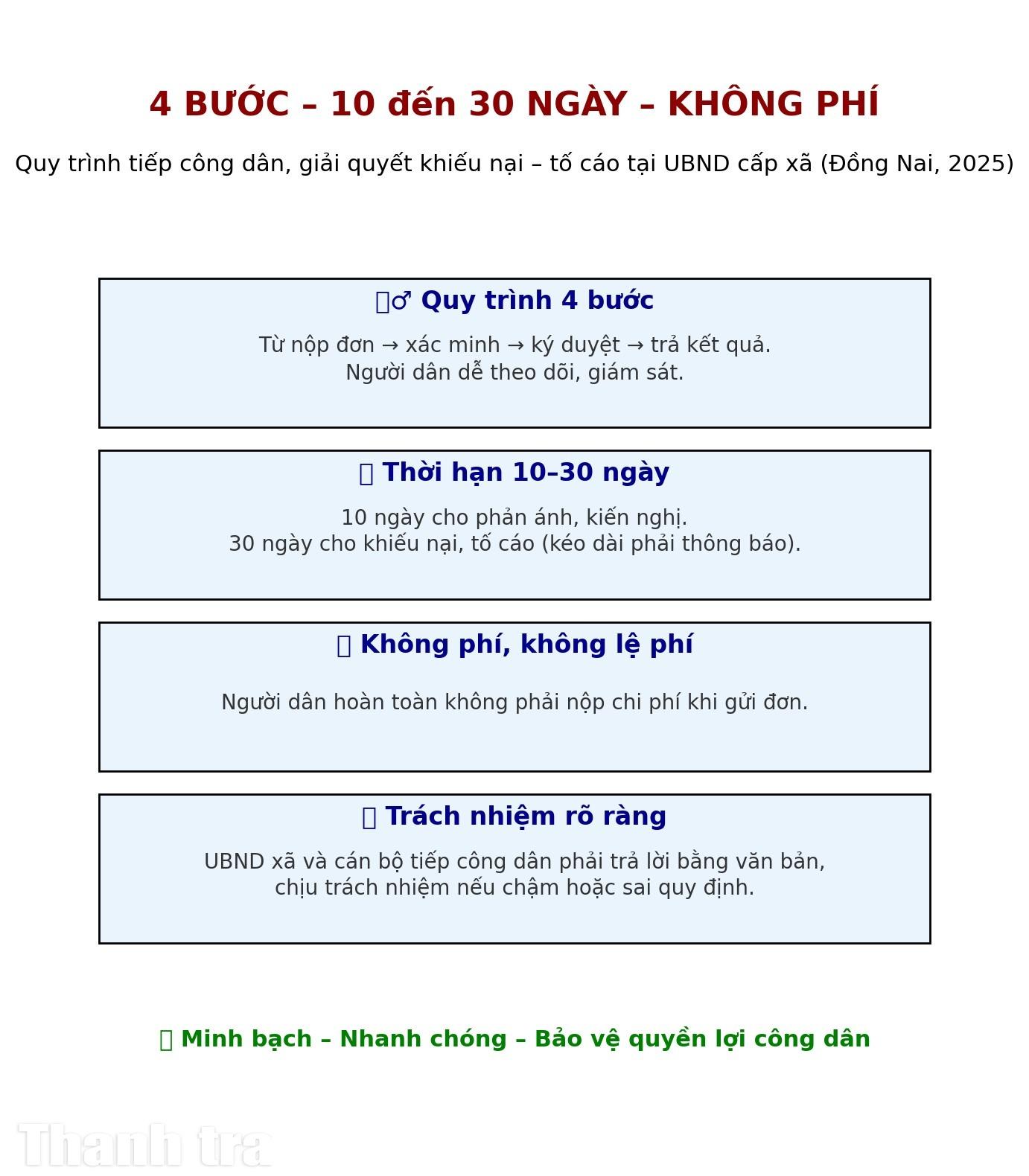 4 BƯỚC – 10 đến 30 NGÀY – KHÔNG PHÍ

Quy trình tiếp công dân, giải quyết khiếu nại – tố cáo tại UBND cấp xã (Đồng Nai, 2025)

♂ Quy trình 4 bước

Từ nộp đơn → xác minh → ký duyệt → trả kết quả.
Người dân dễ theo dõi, giám sát.

Thời hạn 10–30 ngày

10 ngày cho phản ánh, kiến nghị.
30 ngày cho khiếu nại, tố cáo (kéo dài phải thông báo).

Không phí, không lệ phí

Người dân hoàn toàn không phải nộp chi phí khi gửi đơn.

Trách nhiệm rõ ràng

UBND xã và cán bộ tiếp công dân phải trả lời bằng văn bản,
chịu trách nhiệm nếu chậm hoặc sai quy định.

Minh bạch – Nhanh chóng – Bảo vệ quyền lợi công dân

Thanh tra